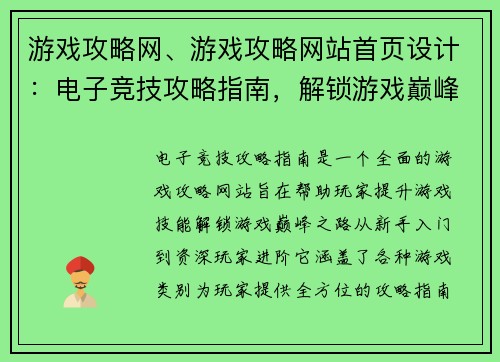 游戏攻略网、游戏攻略网站首页设计：电子竞技攻略指南，解锁游戏巅峰

电子竞技攻略指南是一个全面的游戏攻略网站旨在帮助玩家提升游戏技能解锁游戏巅峰之路从新手入门到资深玩家进阶它涵盖了各种游戏类别为玩家提供全方位的攻略指南